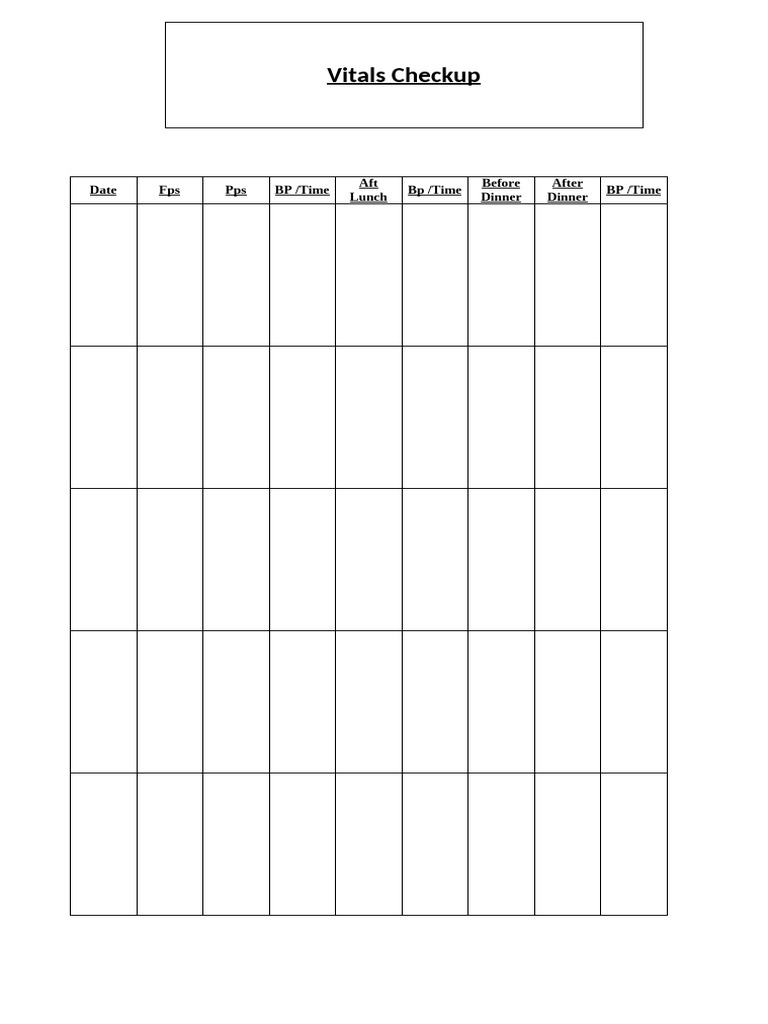 Vitals Checkup

| Date | Fps | Pps | BP /Time | Aft Lunch | Bp /Time | Before Dinner | After Dinner | BP /Time |
|---|---|---|---|---|---|---|---|---|
| | | | | | | | | |
| | | | | | | | | |
| | | | | | | | | |
| | | | | | | | | |
| | | | | | | | | |